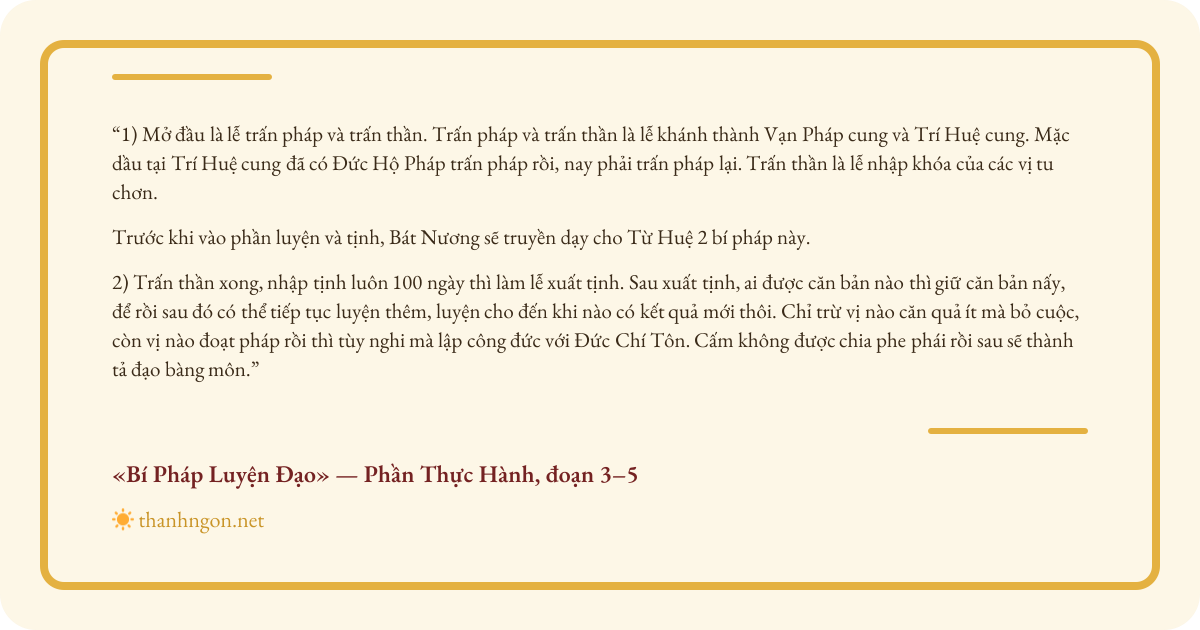 "1) Mở đầu là lễ trấn pháp và trấn thần. Trấn pháp và trấn thần là lễ khánh thành Vạn Pháp cung và Trí Huệ cung. Mặc dầu tại Trí Huệ cung đã có Đức Hộ Pháp trấn pháp rồi, nay phải trấn pháp lại. Trấn thần là lễ nhập khóa của các vị tu chơn.

Trước khi vào phần luyện và tịnh, Bát Nương sẽ truyền dạy cho Từ Huệ 2 bí pháp này.

2) Trấn thần xong, nhập tịnh luôn 100 ngày thì làm lễ xuất tịnh. Sau xuất tịnh, ai được căn bản nào thì giữ căn bản nấy, để rồi sau đó có thể tiếp tục luyện thêm, luyện cho đến khi nào có kết quả mới thôi. Chỉ trừ vị nào căn quả ít mà bỏ cuộc, còn vị nào đoạt pháp rồi thì tùy nghi mà lập công đức với Đức Chí Tôn. Cấm không được chia phe phái rồi sau sẽ thành tả đạo bàng môn."

«Bí Pháp Luyện Đạo» — Phần Thực Hành, đoạn 3–5

thanhngon.net